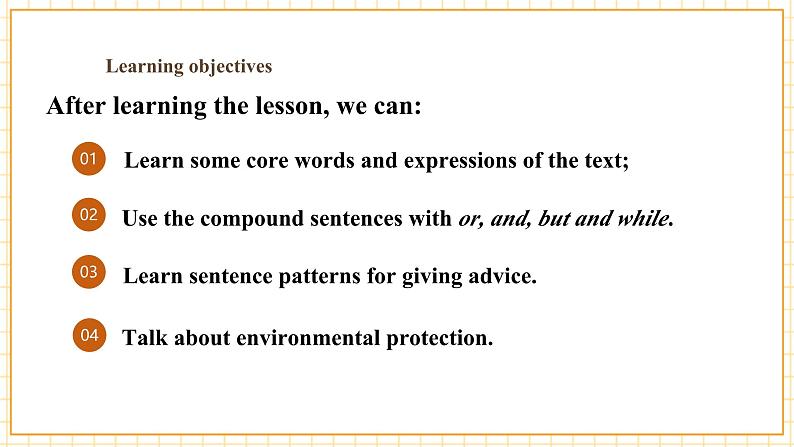 Learning objectives

After learning the lesson, we can:

01 Learn some core words and expressions of the text;

02 Use the compound sentences with or, and, but and while.

03 Learn sentence patterns for giving advice.

04 Talk about environmental protection.